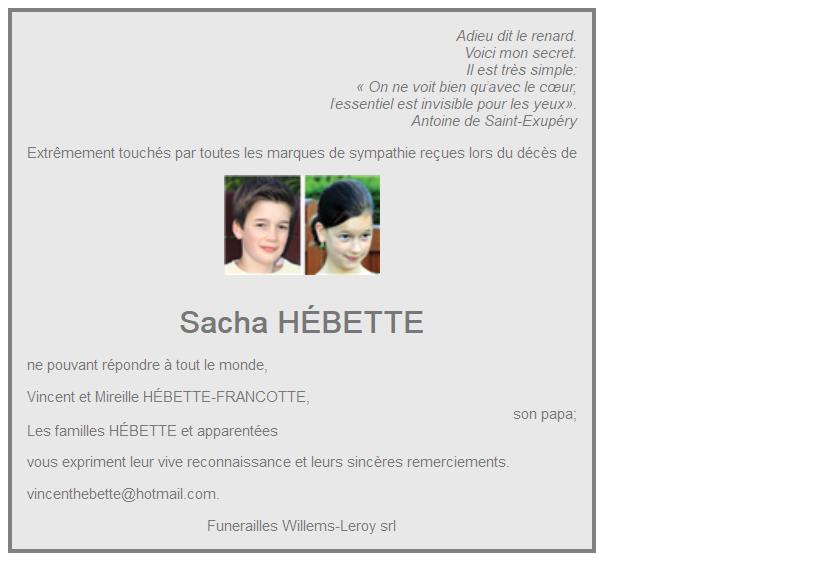 Adieu dit le renard.
Voici mon secret.
Il est très simple:
« On ne voit bien qu'avec le cœur,
l'essentiel est invisible pour les yeux».
Antoine de Saint-Exupéry

Extrêmement touchés par toutes les marques de sympathie reçues lors du décès de

Sacha HÉBETTE

ne pouvant répondre à tout le monde,

Vincent et Mireille HÉBETTE-FRANCOTTE,
son papa;

Les familles HÉBETTE et apparentées

vous expriment leur vive reconnaissance et leurs sincères remerciements.

vincenthebette@hotmail.com.

Funerailles Willems-Leroy srl